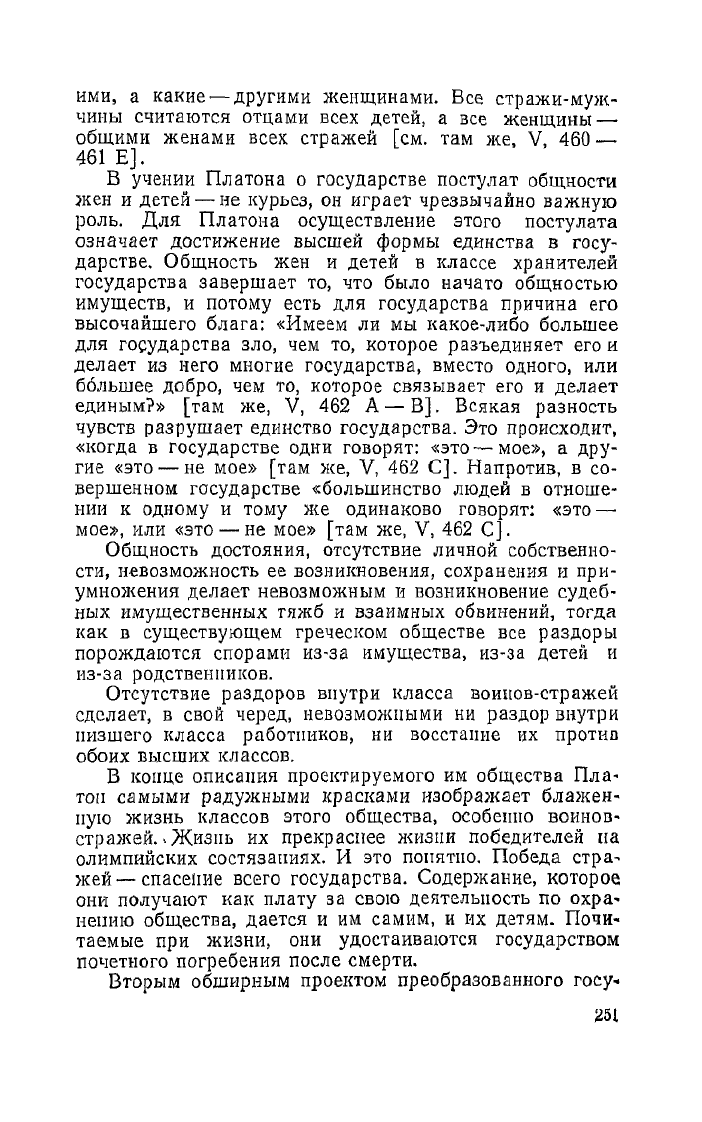 ими, а какие — другими женщинами. Все стражи-мужчины считаются отцами всех детей, а все женщины — общими женами всех стражей [см. там же, V, 460 — 461 E].

В учении Платона о государстве постулат общности жен и детей — не курьез, он играет чрезвычайно важную роль. Для Платона осуществление этого постулата означает достижение высшей формы единства в государстве. Общность жен и детей в классе хранителей государства завершает то, что было начато общностью имуществ, и потому есть для государства причина его высочайшего блага: «Имеем ли мы какое-либо большее для государства зло, чем то, которое разъединяет его и делает из него многие государства, вместо одного, или бо́льшее добро, чем то, которое связывает его и делает единым?» [там же, V, 462 A — B]. Всякая разность чувств разрушает единство государства. Это происходит, «когда в государстве одни говорят: «это — мое», а другие «это — не мое» [там же, V, 462 C]. Напротив, в совершенном государстве «большинство людей в отношении к одному и тому же одинаково говорят: «это — мое», или «это — не мое» [там же, V, 462 C].

Общность достояния, отсутствие личной собственности, невозможность ее возникновения, сохранения и приумножения делает невозможным и возникновение судебных имущественных тяжб и взаимных обвинений, тогда как в существующем греческом обществе все раздоры порождаются спорами из-за имущества, из-за детей и из-за родственников.

Отсутствие раздоров внутри класса воинов-стражей сделает, в свой черед, невозможными ни раздор внутри низшего класса работников, ни восстание их против обоих высших классов.

В конце описания проектируемого им общества Платон самыми радужными красками изображает блаженную жизнь классов этого общества, особенно воинов-стражей. Жизнь их прекраснее жизни победителей на олимпийских состязаниях. И это понятно. Победа стражей — спасение всего государства. Содержание, которое они получают как плату за свою деятельность по охранению общества, дается и им самим, и их детям. Почитаемые при жизни, они удостаиваются государством почетного погребения после смерти.

Вторым обширным проектом преобразованного госу-

251